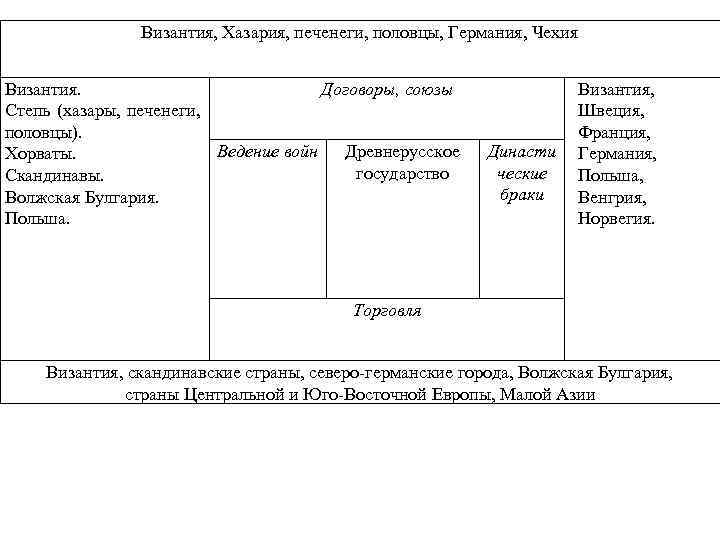 Византия, Хазария, печенеги, половцы, Германия, Чехия

Византия.
Степь (хазары, печенеги, половцы).
Хорваты.
Скандинавы.
Волжская Булгария.
Польша.

Договоры, союзы

Ведение войн

Древнерусское государство

Династические браки

Торговля

Византия,
Швеция,
Франция,
Германия,
Польша,
Венгрия,
Норвегия.

Византия, скандинавские страны, северо-германские города, Волжская Булгария, страны Центральной и Юго-Восточной Европы, Малой Азии